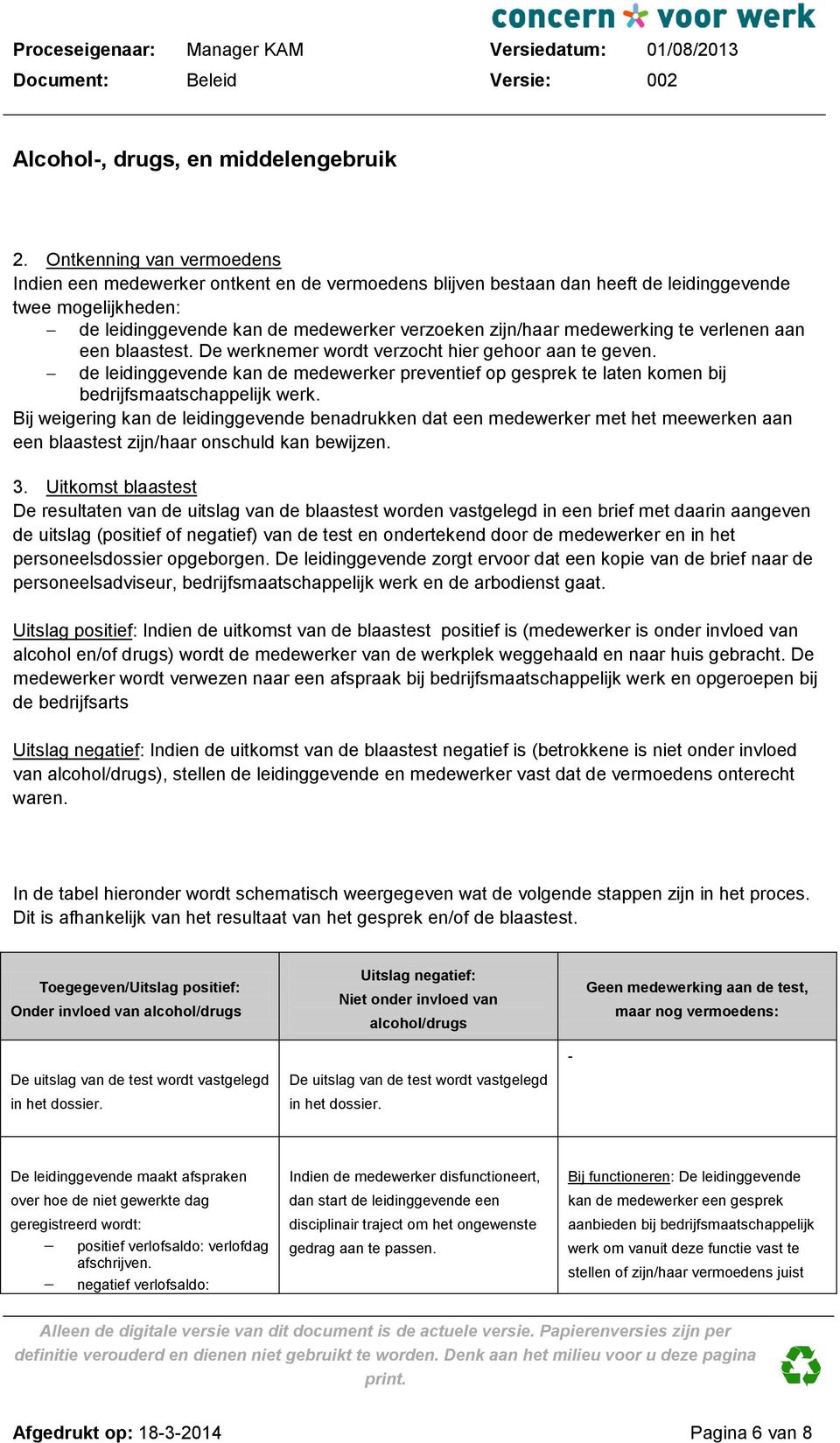 concern voor werk

Proceseigenaar: Manager KAM Versiedatum: 01/08/2013
Document: Beleid Versie: 002

Alcohol-, drugs, en middelengebruik

2. Ontkenning van vermoedens
Indien een medewerker ontkent en de vermoedens blijven bestaan dan heeft de leidinggevende twee mogelijkheden:
– de leidinggevende kan de medewerker verzoeken zijn/haar medewerking te verlenen aan een blaastest. De werknemer wordt verzocht hier gehoor aan te geven.
– de leidinggevende kan de medewerker preventief op gesprek te laten komen bij bedrijfsmaatschappelijk werk.
Bij weigering kan de leidinggevende benadrukken dat een medewerker met het meewerken aan een blaastest zijn/haar onschuld kan bewijzen.

3. Uitkomst blaastest
De resultaten van de uitslag van de blaastest worden vastgelegd in een brief met daarin aangeven de uitslag (positief of negatief) van de test en ondertekend door de medewerker en in het personeelsdossier opgeborgen. De leidinggevende zorgt ervoor dat een kopie van de brief naar de personeelsadviseur, bedrijfsmaatschappelijk werk en de arbodienst gaat.

Uitslag positief: Indien de uitkomst van de blaastest positief is (medewerker is onder invloed van alcohol en/of drugs) wordt de medewerker van de werkplek weggehaald en naar huis gebracht. De medewerker wordt verwezen naar een afspraak bij bedrijfsmaatschappelijk werk en opgeroepen bij de bedrijfsarts

Uitslag negatief: Indien de uitkomst van de blaastest negatief is (betrokkene is niet onder invloed van alcohol/drugs), stellen de leidinggevende en medewerker vast dat de vermoedens onterecht waren.

In de tabel hieronder wordt schematisch weergegeven wat de volgende stappen zijn in het proces. Dit is afhankelijk van het resultaat van het gesprek en/of de blaastest.

| Toegegeven/Uitslag positief: Onder invloed van alcohol/drugs | Uitslag negatief: Niet onder invloed van alcohol/drugs | Geen medewerking aan de test, maar nog vermoedens: |
|---|---|---|
| De uitslag van de test wordt vastgelegd in het dossier. | De uitslag van de test wordt vastgelegd in het dossier. | - |
| De leidinggevende maakt afspraken over hoe de niet gewerkte dag geregistreerd wordt: – positief verlofsaldo: verlofdag afschrijven. – negatief verlofsaldo: | Indien de medewerker disfunctioneert, dan start de leidinggevende een disciplinair traject om het ongewenste gedrag aan te passen. | Bij functioneren: De leidinggevende kan de medewerker een gesprek aanbieden bij bedrijfsmaatschappelijk werk om vanuit deze functie vast te stellen of zijn/haar vermoedens juist |

Alleen de digitale versie van dit document is de actuele versie. Papierenversies zijn per definitie verouderd en dienen niet gebruikt te worden. Denk aan het milieu voor u deze pagina print.

Afgedrukt op: 18-3-2014 Pagina 6 van 8